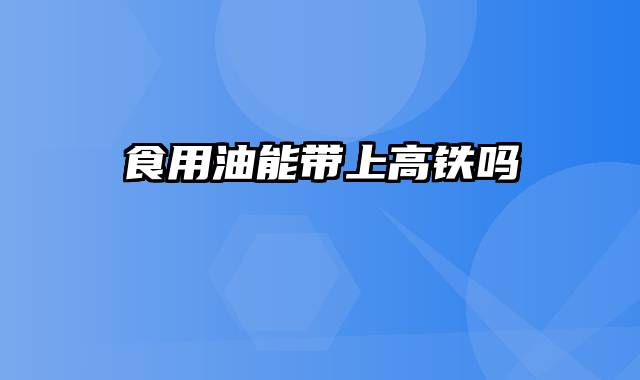 食用油能带上高铁吗